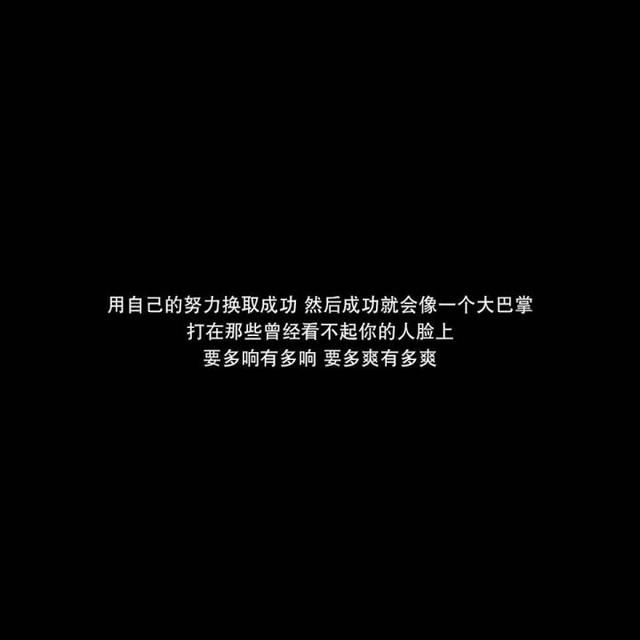 用自己的努力换取成功 然后成功就会像一个大巴掌
打在那些曾经看不起你的人脸上
要多响有多响 要多爽有多爽